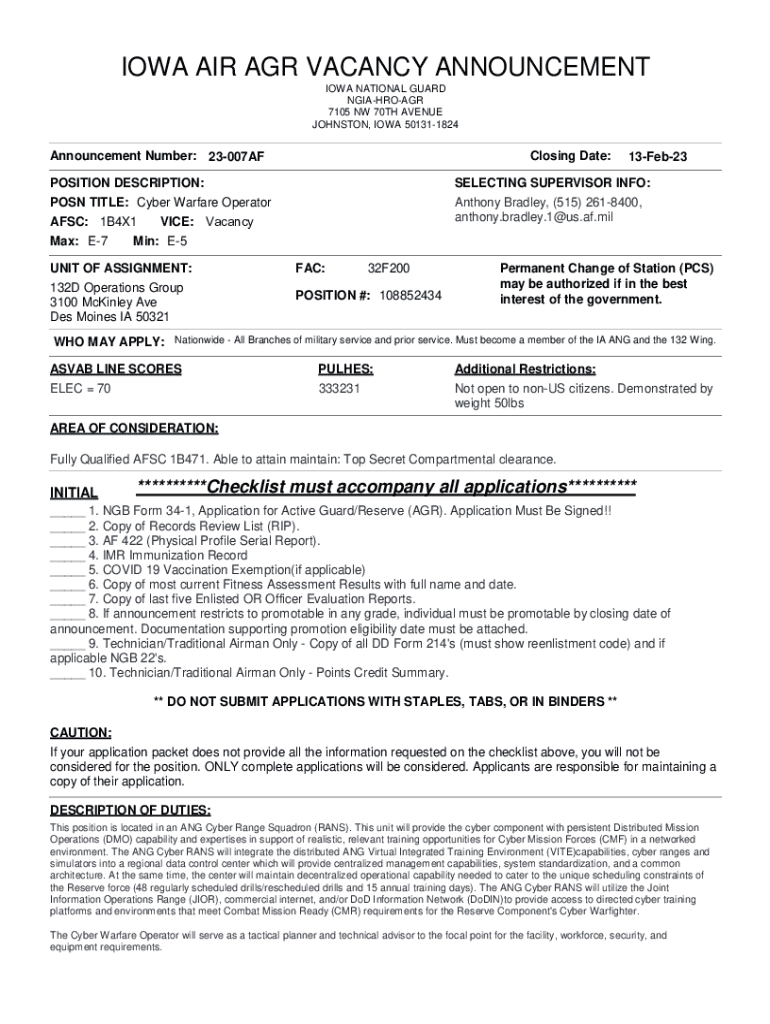 IOWA AIR AGR VACANCY ANNOUNCEMENT

IOWA NATIONAL GUARD
NGIA-HRO-AGR
7105 NW 70TH AVENUE
JOHNSTON, IOWA 50131-1824

Announcement Number: 23-007AF

Closing Date: 13-Feb-23

POSITION DESCRIPTION:

POSN TITLE: Cyber Warfare Operator

AFSC: 1B4X1 VICE: Vacancy

Max: E-7 Min: E-5

SELECTING SUPERVISOR INFO:

Anthony Bradley, (515) 261-8400, anthony.bradley.1@us.af.mil

UNIT OF ASSIGNMENT:

132D Operations Group
3100 McKinley Ave
Des Moines IA 50321

FAC: 32F200

POSITION #: 108852434

Permanent Change of Station (PCS) may be authorized if in the best interest of the government.

WHO MAY APPLY: Nationwide - All Branches of military service and prior service. Must become a member of the IA ANG and the 132 Wing.

ASVAB LINE SCORES

ELEC = 70

PULHES:

333231

Additional Restrictions:

Not open to non-US citizens. Demonstrated by weight 50lbs

AREA OF CONSIDERATION:

Fully Qualified AFSC 1B471. Able to attain maintain: Top Secret Compartmental clearance.

INITIAL **********Checklist must accompany all applications**********

_____ 1. NGB Form 34-1, Application for Active Guard/Reserve (AGR). Application Must Be Signed!!
_____ 2. Copy of Records Review List (RIP).
_____ 3. AF 422 (Physical Profile Serial Report).
_____ 4. IMR Immunization Record
_____ 5. COVID 19 Vaccination Exemption(if applicable)
_____ 6. Copy of most current Fitness Assessment Results with full name and date.
_____ 7. Copy of last five Enlisted OR Officer Evaluation Reports.
_____ 8. If announcement restricts to promotable in any grade, individual must be promotable by closing date of announcement. Documentation supporting promotion eligibility date must be attached.
_____ 9. Technician/Traditional Airman Only - Copy of all DD Form 214's (must show reenlistment code) and if applicable NGB 22's.
_____ 10. Technician/Traditional Airman Only - Points Credit Summary.

** DO NOT SUBMIT APPLICATIONS WITH STAPLES, TABS, OR IN BINDERS **

CAUTION:

If your application packet does not provide all the information requested on the checklist above, you will not be considered for the position. ONLY complete applications will be considered. Applicants are responsible for maintaining a copy of their application.

DESCRIPTION OF DUTIES:

This position is located in an ANG Cyber Range Squadron (RANS). This unit will provide the cyber component with persistent Distributed Mission Operations (DMO) capability and expertises in support of realistic, relevant training opportunities for Cyber Mission Forces (CMF) in a networked environment. The ANG Cyber RANS will integrate the distributed ANG Virtual Integrated Training Environment (VITE)capabilities, cyber ranges and simulators into a regional data control center which will provide centralized management capabilities, system standardization, and a common architecture. At the same time, the center will maintain decentralized operational capability needed to cater to the unique scheduling constraints of the Reserve force (48 regularly scheduled drills/rescheduled drills and 15 annual training days). The ANG Cyber RANS will utilize the Joint Information Operations Range (JIOR), commercial internet, and/or DoD Information Network (DoDIN)to provide access to directed cyber training platforms and environments that meet Combat Mission Ready (CMR) requirements for the Reserve Component's Cyber Warfighter.

The Cyber Warfare Operator will serve as a tactical planner and technical advisor to the focal point for the facility, workforce, security, and equipment requirements.